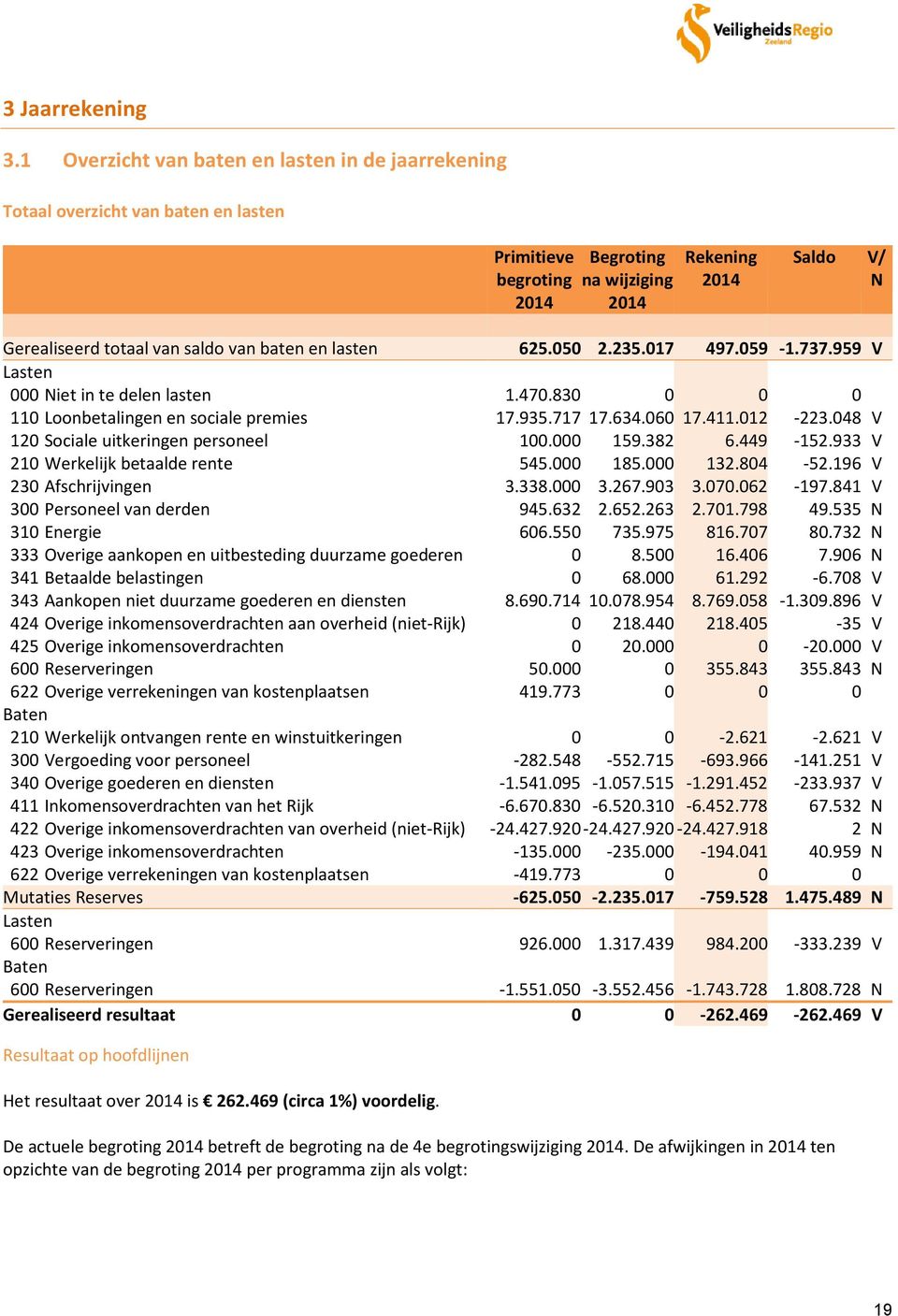 VeiligheidsRegio Zeeland

3 Jaarrekening

3.1 Overzicht van baten en lasten in de jaarrekening

Totaal overzicht van baten en lasten

| | Primitieve begroting 2014 | Begroting na wijziging 2014 | Rekening 2014 | Saldo | V/N |
|---|---|---|---|---|---|
| Gerealiseerd totaal van saldo van baten en lasten | 625.050 | 2.235.017 | 497.059 | -1.737.959 | V |
| Lasten | | | | | |
| 000 Niet in te delen lasten | 1.470.830 | 0 | 0 | 0 | |
| 110 Loonbetalingen en sociale premies | 17.935.717 | 17.634.060 | 17.411.012 | -223.048 | V |
| 120 Sociale uitkeringen personeel | 100.000 | 159.382 | 6.449 | -152.933 | V |
| 210 Werkelijk betaalde rente | 545.000 | 185.000 | 132.804 | -52.196 | V |
| 230 Afschrijvingen | 3.338.000 | 3.267.903 | 3.070.062 | -197.841 | V |
| 300 Personeel van derden | 945.632 | 2.652.263 | 2.701.798 | 49.535 | N |
| 310 Energie | 606.550 | 735.975 | 816.707 | 80.732 | N |
| 333 Overige aankopen en uitbesteding duurzame goederen | 0 | 8.500 | 16.406 | 7.906 | N |
| 341 Betaalde belastingen | 0 | 68.000 | 61.292 | -6.708 | V |
| 343 Aankopen niet duurzame goederen en diensten | 8.690.714 | 10.078.954 | 8.769.058 | -1.309.896 | V |
| 424 Overige inkomensoverdrachten aan overheid (niet-Rijk) | 0 | 218.440 | 218.405 | -35 | V |
| 425 Overige inkomensoverdrachten | 0 | 20.000 | 0 | -20.000 | V |
| 600 Reserveringen | 50.000 | 0 | 355.843 | 355.843 | N |
| 622 Overige verrekeningen van kostenplaatsen | 419.773 | 0 | 0 | 0 | |
| Baten | | | | | |
| 210 Werkelijk ontvangen rente en winstuitkeringen | 0 | 0 | -2.621 | -2.621 | V |
| 300 Vergoeding voor personeel | -282.548 | -552.715 | -693.966 | -141.251 | V |
| 340 Overige goederen en diensten | -1.541.095 | -1.057.515 | -1.291.452 | -233.937 | V |
| 411 Inkomensoverdrachten van het Rijk | -6.670.830 | -6.520.310 | -6.452.778 | 67.532 | N |
| 422 Overige inkomensoverdrachten van overheid (niet-Rijk) | -24.427.920 | -24.427.920 | -24.427.918 | 2 | N |
| 423 Overige inkomensoverdrachten | -135.000 | -235.000 | -194.041 | 40.959 | N |
| 622 Overige verrekeningen van kostenplaatsen | -419.773 | 0 | 0 | 0 | |
| Mutaties Reserves | -625.050 | -2.235.017 | -759.528 | 1.475.489 | N |
| Lasten | | | | | |
| 600 Reserveringen | 926.000 | 1.317.439 | 984.200 | -333.239 | V |
| Baten | | | | | |
| 600 Reserveringen | -1.551.050 | -3.552.456 | -1.743.728 | 1.808.728 | N |
| Gerealiseerd resultaat | 0 | 0 | -262.469 | -262.469 | V |

Resultaat op hoofdlijnen

Het resultaat over 2014 is € 262.469 (circa 1%) voordelig.

De actuele begroting 2014 betreft de begroting na de 4e begrotingswijziging 2014. De afwijkingen in 2014 ten opzichte van de begroting 2014 per programma zijn als volgt:

19